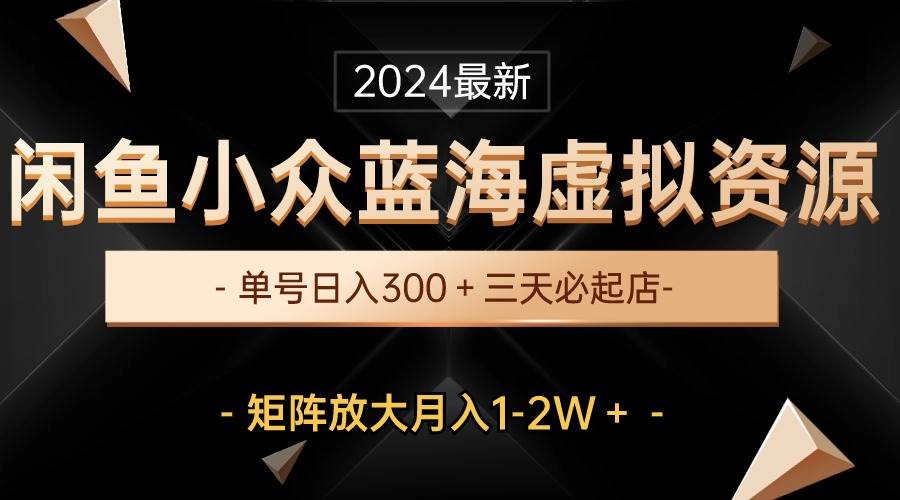 2024最新

闲鱼小众蓝海虚拟资源

- 单号日入300 + 三天必起店-

- 矩阵放大月入1-2W + -